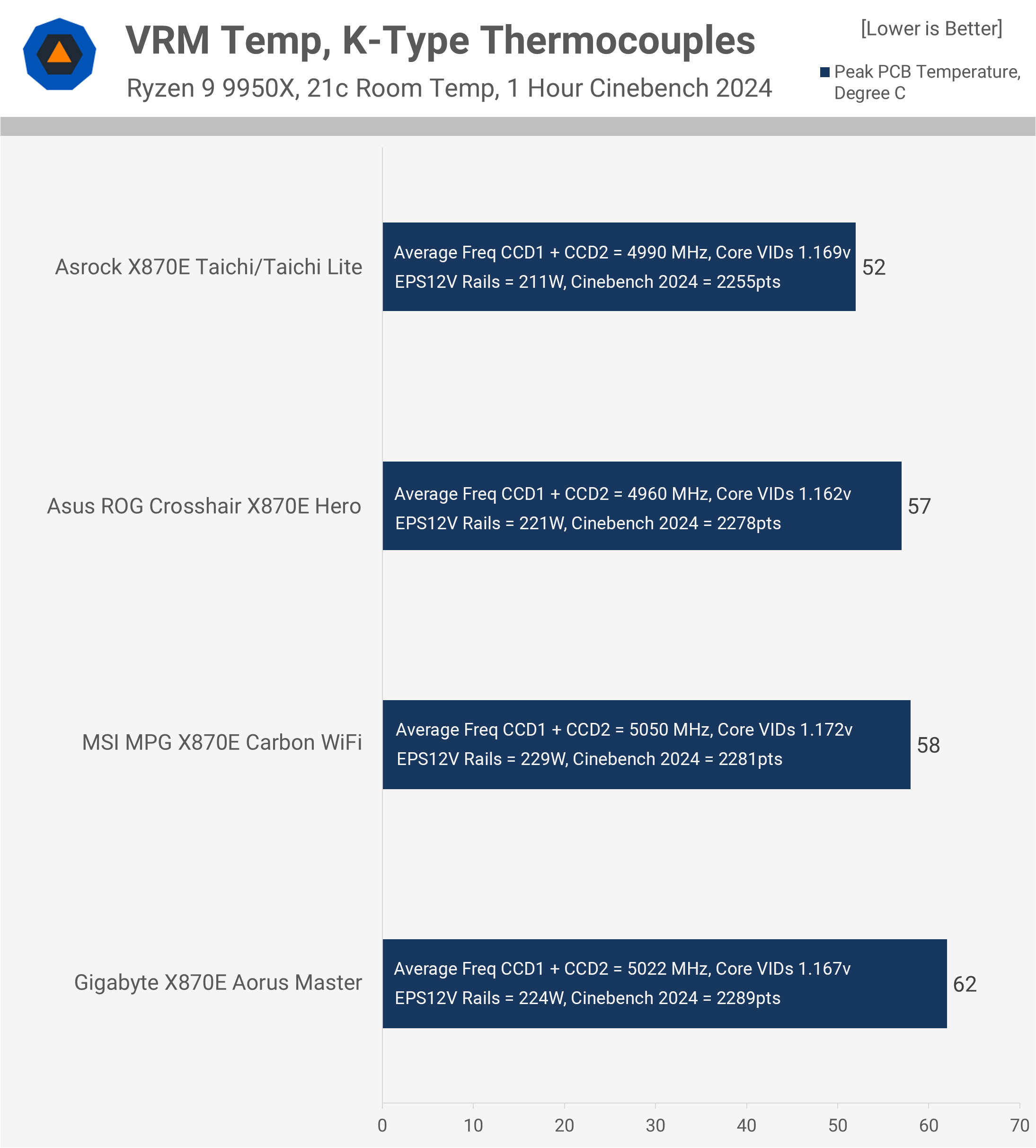 VRM Temp, K-Type Thermocouples

Ryzen 9 9950X, 21c Room Temp, 1 Hour Cinebench 2024

[Lower is Better]

Peak PCB Temperature, Degree C

Asrock X870E Taichi/Taichi Lite

Average Freq CCD1 + CCD2 = 4990 MHz, Core VIDs 1.169v
EPS12V Rails = 211W, Cinebench 2024 = 2255pts

52

Asus ROG Crosshair X870E Hero

Average Freq CCD1 + CCD2 = 4960 MHz, Core VIDs 1.162v
EPS12V Rails = 221W, Cinebench 2024 = 2278pts

57

MSI MPG X870E Carbon WiFi

Average Freq CCD1 + CCD2 = 5050 MHz, Core VIDs 1.172v
EPS12V Rails = 229W, Cinebench 2024 = 2281pts

58

Gigabyte X870E Aorus Master

Average Freq CCD1 + CCD2 = 5022 MHz, Core VIDs 1.167v
EPS12V Rails = 224W, Cinebench 2024 = 2289pts

62

0 10 20 30 40 50 60 70